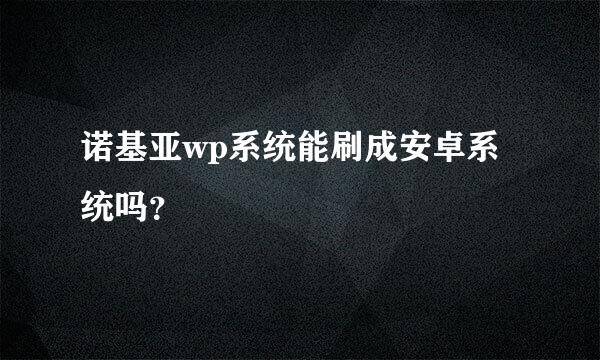 诺基亚wp系统能刷成安卓系统吗?